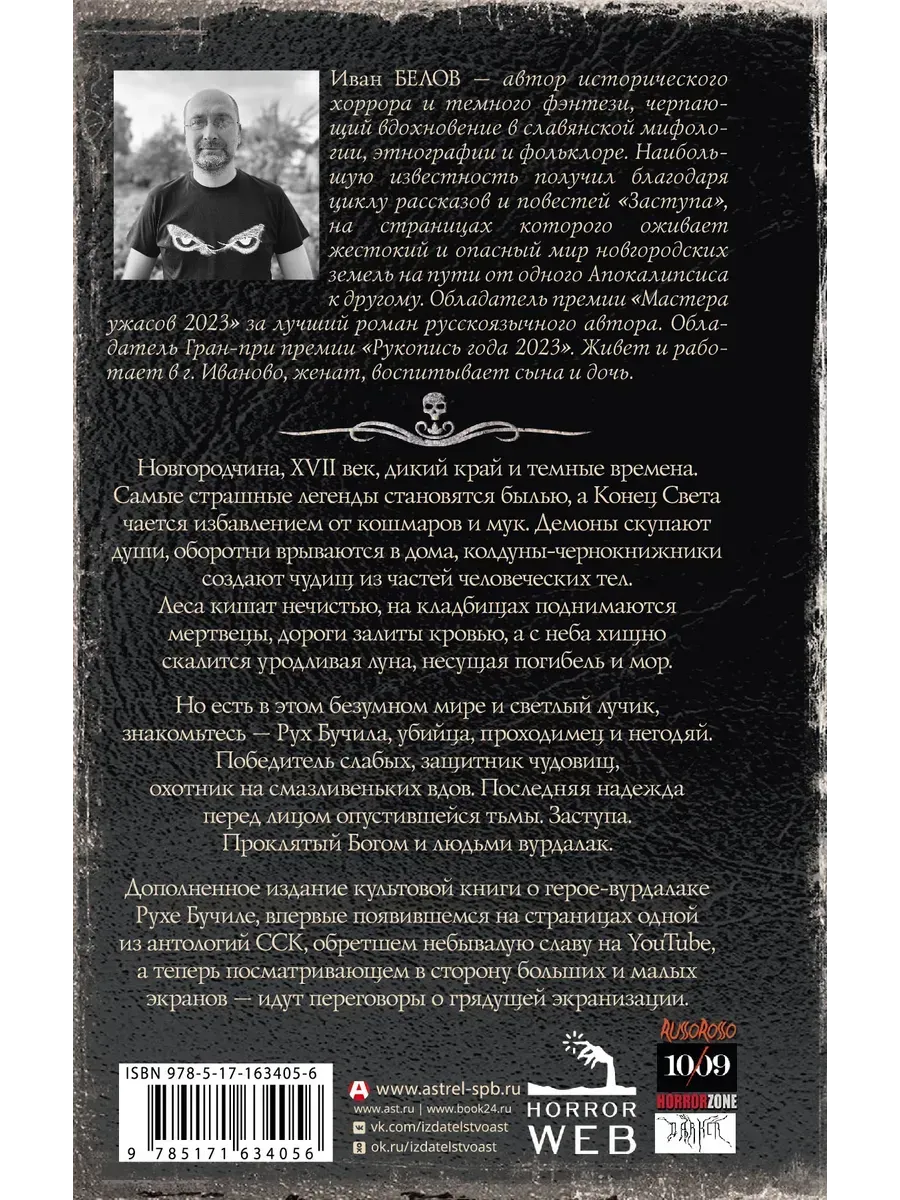 Иван БЕЛОВ — автор исторического хоррора и темного фэнтези, черпающий вдохновение в славянской мифологии, этнографии и фольклоре. Наибольшую известность получил благодаря циклу рассказов и повестей «Заступа», на страницах которого оживает жестокий и опасный мир новгородских земель на пути от одного Апокалипсиса к другому. Обладатель премии «Мастера ужасов 2023» за лучший роман русскоязычного автора. Обладатель Гран-при премии «Рукопись года 2023». Живет и работает в г. Иваново, женат, воспитывает сына и дочь.

Новгородчина, XVII век, дикий край и темные времена. Самые страшные легенды становятся былью, а Конец Света чается избавлением от кошмаров и мук. Демоны скупают души, оборотни врываются в дома, колдуны-чернокнижники создают чудищ из частей человеческих тел. Леса кишат нечистью, на кладбищах поднимаются мертвецы, дороги залиты кровью, а с неба хищно скалится уродливая луна, несущая погибель и мор.

Но есть в этом безумном мире и светлый лучик, знакомьтесь — Рух Бучила, убийца, проходимец и негодяй. Победитель слабых, защитник чудовищ, охотник на смазливеньких вдов. Последняя надежда перед лицом опустившейся тьмы. Заступа. Проклятый Богом и людьми вурдалак.

Дополненное издание культовой книги о герое-вурдалаке Рухе Бучиле, впервые появившемся на страницах одной из антологий ССК, обретшем небывалую славу на YouTube, а теперь посматривающем в сторону больших и малых экранов — идут переговоры о грядущей экранизации.

ISBN 978-5-17-163405-6

9 785171 634056

www.astrel-spb.ru
www.ast.ru | www.book24.ru
vk.com/izdatelstvoast
ok.ru/izdatelstvoast

HORROR WEB

RUSSOROSSO
10/09
HORRORZONE
DARKER